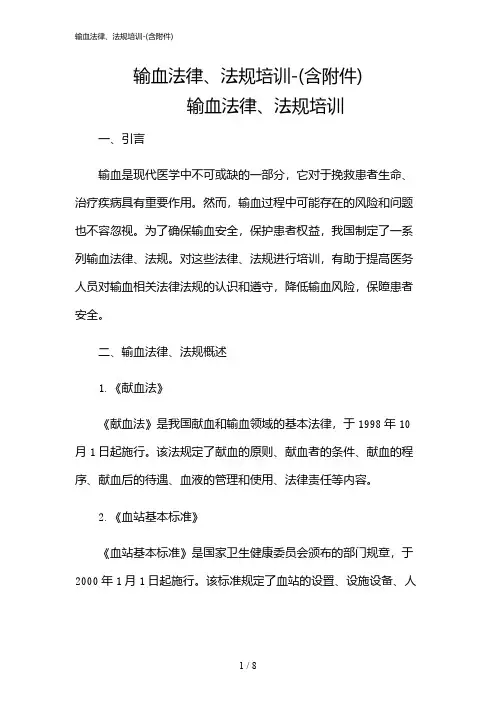 输血法律、法规培训-(含附件)

输血法律、法规培训-(含附件)
输血法律、法规培训

一、引言

输血是现代医学中不可或缺的一部分，它对于挽救患者生命、治疗疾病具有重要作用。然而，输血过程中可能存在的风险和问题也不容忽视。为了确保输血安全，保护患者权益，我国制定了一系列输血法律、法规。对这些法律、法规进行培训，有助于提高医务人员对输血相关法律法规的认识和遵守，降低输血风险，保障患者安全。

二、输血法律、法规概述

1. 《献血法》

《献血法》是我国献血和输血领域的基本法律，于 1998 年 10 月 1 日起施行。该法规定了献血的原则、献血者的条件、献血的程序、献血后的待遇、血液的管理和使用、法律责任等内容。

2. 《血站基本标准》

《血站基本标准》是国家卫生健康委员会颁布的部门规章，于 2000 年 1 月 1 日起施行。该标准规定了血站的设置、设施设备、人

1 / 8